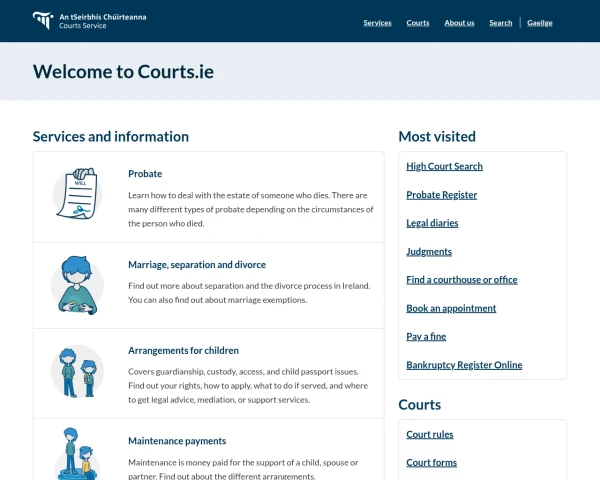 An tSeirbhís Chúirteanna
Courts Service

Services Courts About us Search Gaeilge

Welcome to Courts.ie

Services and information

WILL

Probate

Learn how to deal with the estate of someone who dies. There are many different types of probate depending on the circumstances of the person who died.

Marriage, separation and divorce

Find out more about separation and the divorce process in Ireland. You can also find out about marriage exemptions.

Arrangements for children

Covers guardianship, custody, access, and child passport issues. Find out your rights, how to apply, what to do if served, and where to get legal advice, mediation, or support services.

Maintenance payments

Maintenance is money paid for the support of a child, spouse or partner. Find out about the different arrangements.

Most visited

High Court Search

Probate Register

Legal diaries

Judgments

Find a courthouse or office

Book an appointment

Pay a fine

Bankruptcy Register Online

Courts

Court rules

Court forms